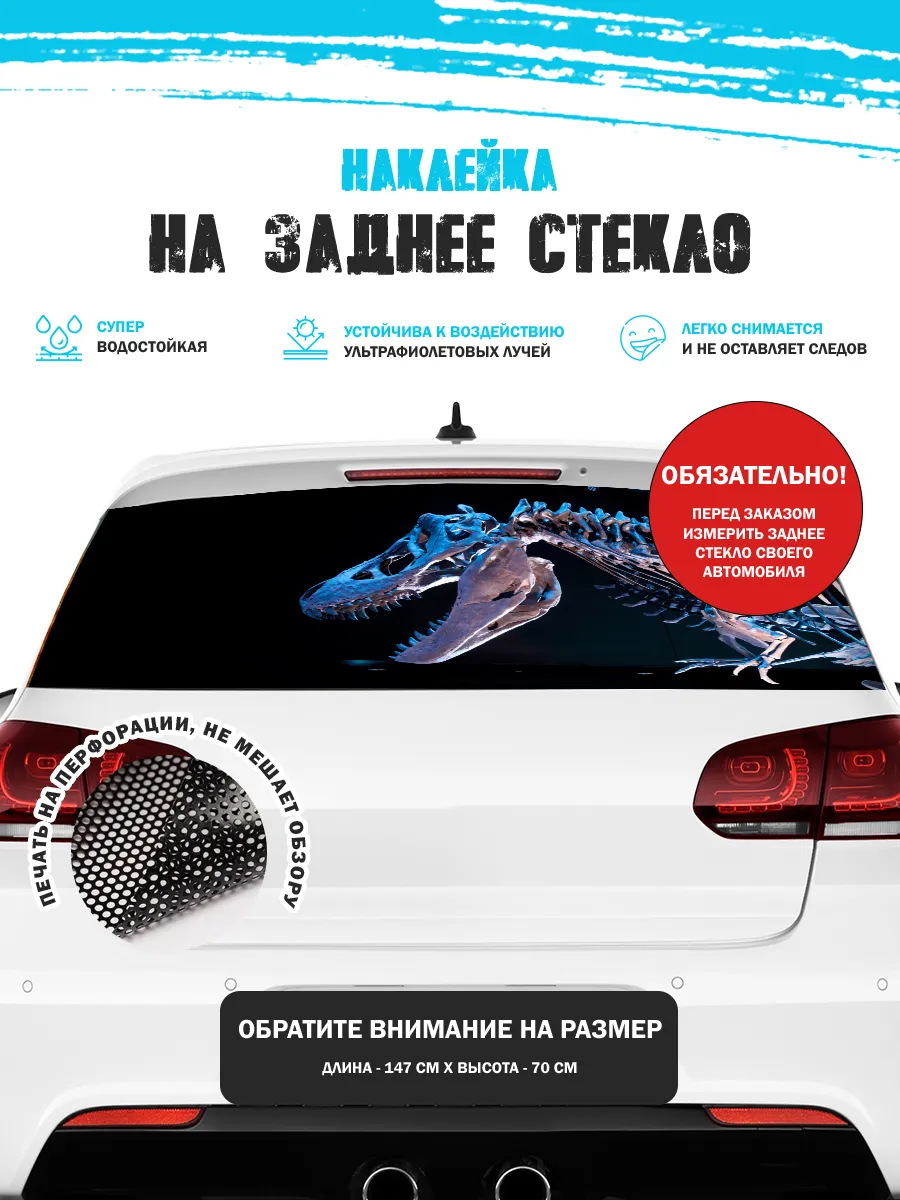 НАКЛЕЙКА
НА ЗАДНЕЕ СТЕКЛО

СУПЕР ВОДОСТОЙКАЯ

УСТОЙЧИВА К ВОЗДЕЙСТВИЮ УЛЬТРАФИОЛЕТОВЫХ ЛУЧЕЙ

ЛЕГКО СНИМАЕТСЯ И НЕ ОСТАВЛЯЕТ СЛЕДОВ

ОБЯЗАТЕЛЬНО!
ПЕРЕД ЗАКАЗОМ ИЗМЕРИТЬ ЗАДНЕЕ СТЕКЛО СВОЕГО АВТОМОБИЛЯ

ПЕЧАТЬ НА ПЕРФОРАЦИИ, НЕ МЕШАЕТ ОБЗОРУ

ОБРАТИТЕ ВНИМАНИЕ НА РАЗМЕР
ДЛИНА - 147 СМ Х ВЫСОТА - 70 СМ